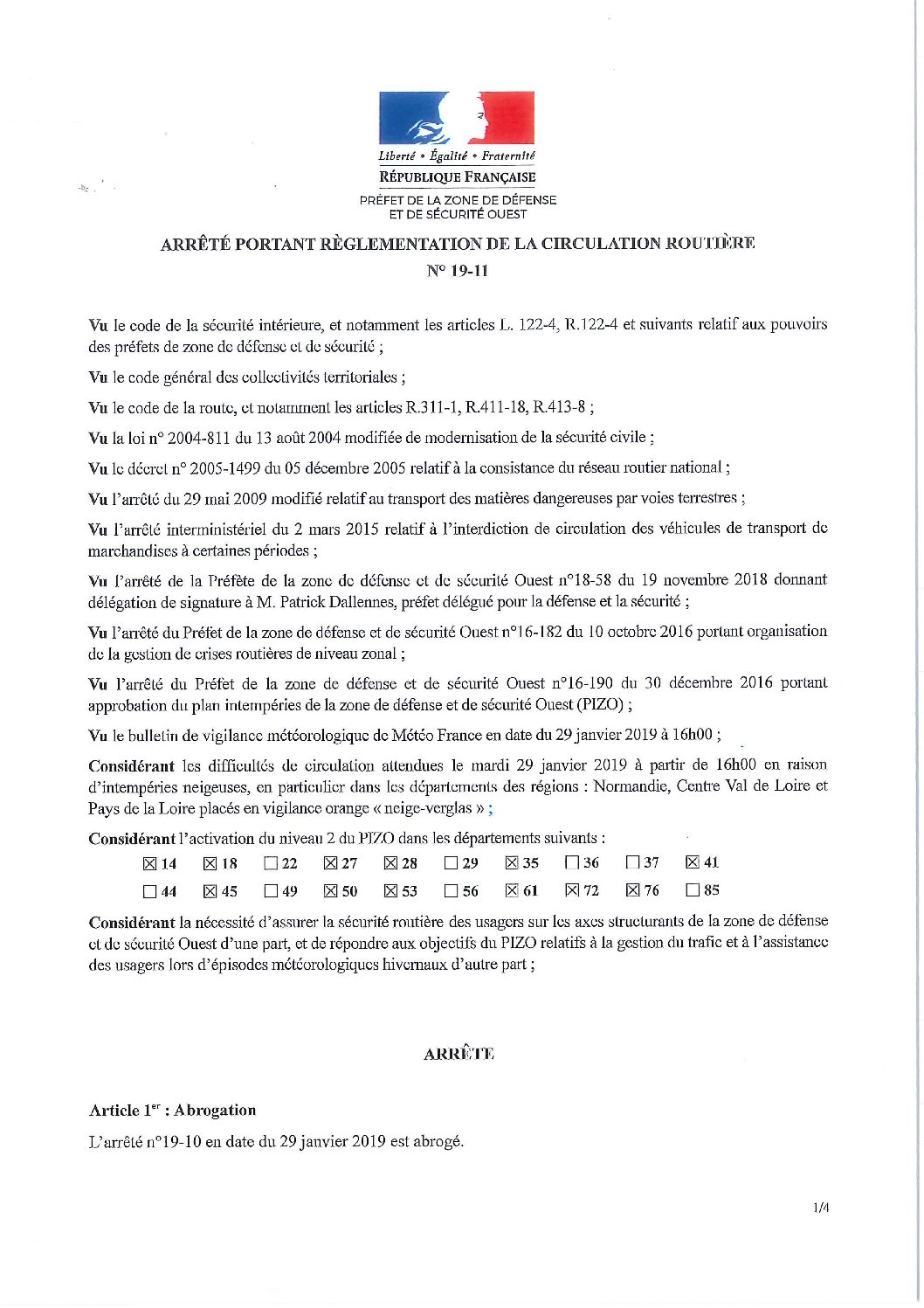 Liberté • Égalité • Fraternité
RÉPUBLIQUE FRANÇAISE
PRÉFET DE LA ZONE DE DÉFENSE ET DE SÉCURITÉ OUEST

ARRÊTÉ PORTANT RÈGLEMENTATION DE LA CIRCULATION ROUTIÈRE
N° 19-11

Vu le code de la sécurité intérieure, et notamment les articles L. 122-4, R.122-4 et suivants relatif aux pouvoirs des préfets de zone de défense et de sécurité ;

Vu le code général des collectivités territoriales ;

Vu le code de la route, et notamment les articles R.311-1, R.411-18, R.413-8 ;

Vu la loi n° 2004-811 du 13 août 2004 modifiée de modernisation de la sécurité civile ;

Vu le décret n° 2005-1499 du 05 décembre 2005 relatif à la consistance du réseau routier national ;

Vu l'arrêté du 29 mai 2009 modifié relatif au transport des matières dangereuses par voies terrestres ;

Vu l'arrêté interministériel du 2 mars 2015 relatif à l'interdiction de circulation des véhicules de transport de marchandises à certaines périodes ;

Vu l'arrêté de la Préfète de la zone de défense et de sécurité Ouest n°18-58 du 19 novembre 2018 donnant délégation de signature à M. Patrick Dallennes, préfet délégué pour la défense et la sécurité ;

Vu l'arrêté du Préfet de la zone de défense et de sécurité Ouest n°16-182 du 10 octobre 2016 portant organisation de la gestion de crises routières de niveau zonal ;

Vu l'arrêté du Préfet de la zone de défense et de sécurité Ouest n°16-190 du 30 décembre 2016 portant approbation du plan intempéries de la zone de défense et de sécurité Ouest (PIZO) ;

Vu le bulletin de vigilance météorologique de Météo France en date du 29 janvier 2019 à 16h00 ;

Considérant les difficultés de circulation attendues le mardi 29 janvier 2019 à partir de 16h00 en raison d'intempéries neigeuses, en particulier dans les départements des régions : Normandie, Centre Val de Loire et Pays de la Loire placés en vigilance orange « neige-verglas » ;

Considérant l'activation du niveau 2 du PIZO dans les départements suivants :

☒ 14 ☒ 18 ☐ 22 ☒ 27 ☒ 28 ☐ 29 ☒ 35 ☐ 36 ☐ 37 ☒ 41
☐ 44 ☒ 45 ☐ 49 ☒ 50 ☒ 53 ☐ 56 ☒ 61 ☒ 72 ☒ 76 ☐ 85

Considérant la nécessité d'assurer la sécurité routière des usagers sur les axes structurants de la zone de défense et de sécurité Ouest d'une part, et de répondre aux objectifs du PIZO relatifs à la gestion du trafic et à l'assistance des usagers lors d'épisodes météorologiques hivernaux d'autre part ;

ARRÊTE

Article 1er : Abrogation

L'arrêté n°19-10 en date du 29 janvier 2019 est abrogé.

1/4